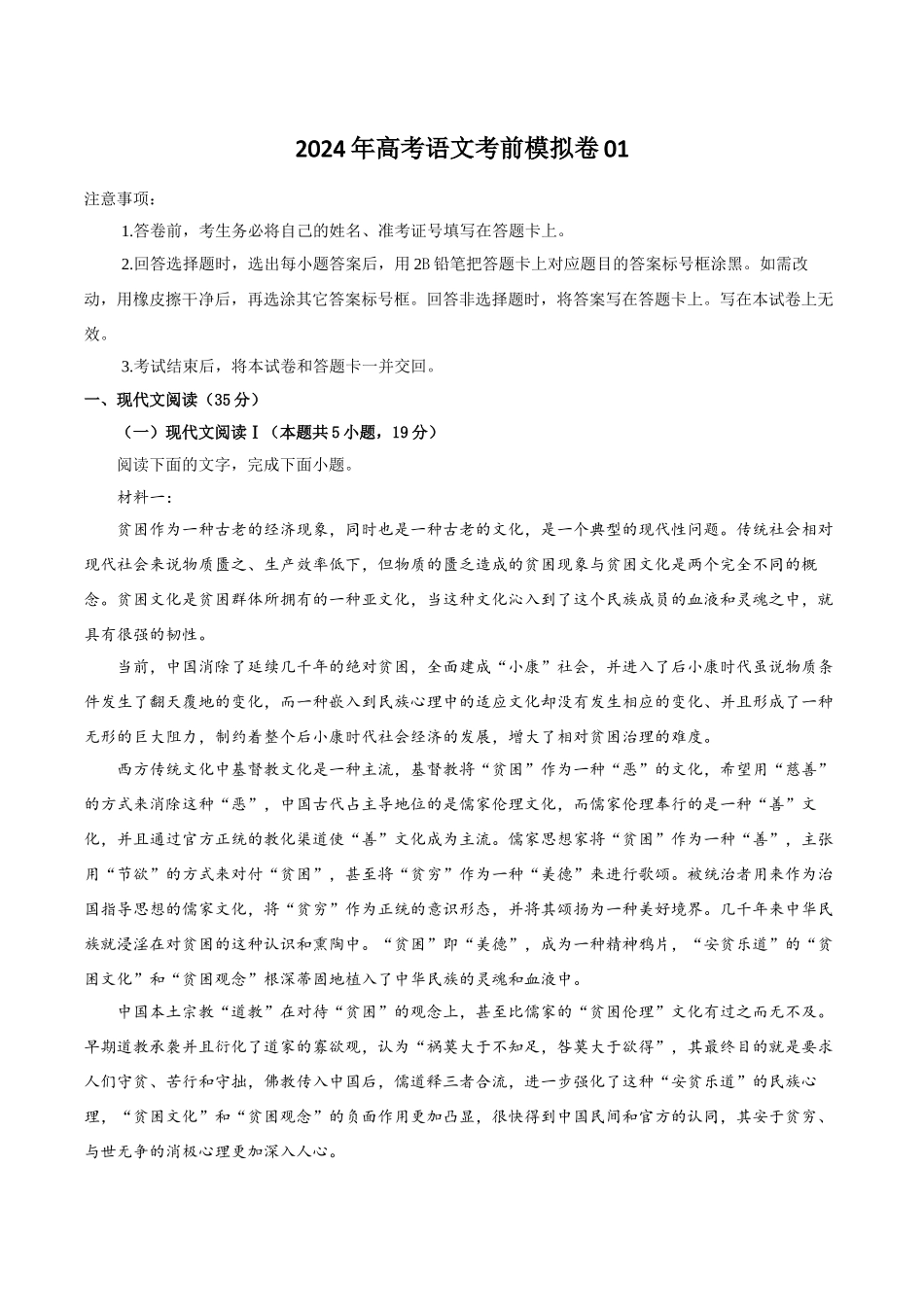 2024年高考语文考前模拟卷01

注意事项：

1.答卷前，考生务必将自己的姓名、准考证号填写在答题卡上。

2.回答选择题时，选出每小题答案后，用2B铅笔把答题卡上对应题目的答案标号框涂黑。如需改动，用橡皮擦干净后，再选涂其它答案标号框。回答非选择题时，将答案写在答题卡上。写在本试卷上无效。

3.考试结束后，将本试卷和答题卡一并交回。

一、现代文阅读（35分）

（一）现代文阅读Ⅰ（本题共5小题，19分）

阅读下面的文字，完成下面小题。

材料一：

贫困作为一种古老的经济现象，同时也是一种古老的文化，是一个典型的现代性问题。传统社会相对现代社会来说物质匮乏、生产效率低下，但物质的匮乏造成的贫困现象与贫困文化是两个完全不同的概念。贫困文化是贫困群体所拥有的一种亚文化，当这种文化沁入到了这个民族成员的血液和灵魂之中，就具有很强的韧性。

当前，中国消除了延续几千年的绝对贫困，全面建成“小康”社会，并进入了后小康时代虽说物质条件发生了翻天覆地的变化，而一种嵌入到民族心理中的适应文化却没有发生相应的变化、并且形成了一种无形的巨大阻力，制约着整个后小康时代社会经济的发展，增大了相对贫困治理的难度。

西方传统文化中基督教文化是一种主流，基督教将“贫困”作为一种“恶”的文化，希望用“慈善”的方式来消除这种“恶”，中国古代占主导地位的是儒家伦理文化，而儒家伦理奉行的是一种“善”文化，并且通过官方正统的教化渠道使“善”文化成为主流。儒家思想家将“贫困”作为一种“善”，主张用“节欲”的方式来对付“贫困”，甚至将“贫穷”作为一种“美德”来进行歌颂。被统治者用来作为治国指导思想的儒家文化，将“贫穷”作为正统的意识形态，并将其颂扬为一种美好境界。几千年来中华民族就浸淫在对贫困的这种认识和熏陶中。“贫困”即“美德”，成为一种精神鸦片，“安贫乐道”的“贫困文化”和“贫困观念”根深蒂固地植入了中华民族的灵魂和血液中。

中国本土宗教“道教”在对待“贫困”的观念上，甚至比儒家的“贫困伦理”文化有过之而无不及。早期道教承袭并且衍化了道家的寡欲观，认为“祸莫大于不知足，咎莫大于欲得”，其最终目的就是要求人们守贫、苦行和守拙，佛教传入中国后，儒道释三者合流，进一步强化了这种“安贫乐道”的民族心理，“贫困文化”和“贫困观念”的负面作用更加凸显，很快得到中国民间和官方的认同，其安于贫穷、与世无争的消极心理更加深入人心。